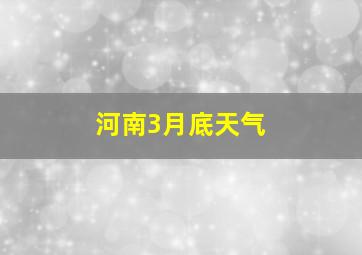 河南3月底天气